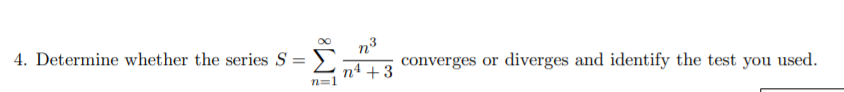 4. Determine whether the series $S = \sum_{n=1}^{\infty} \frac{n^3}{n^4+3}$ converges or diverges and identify the test you used.